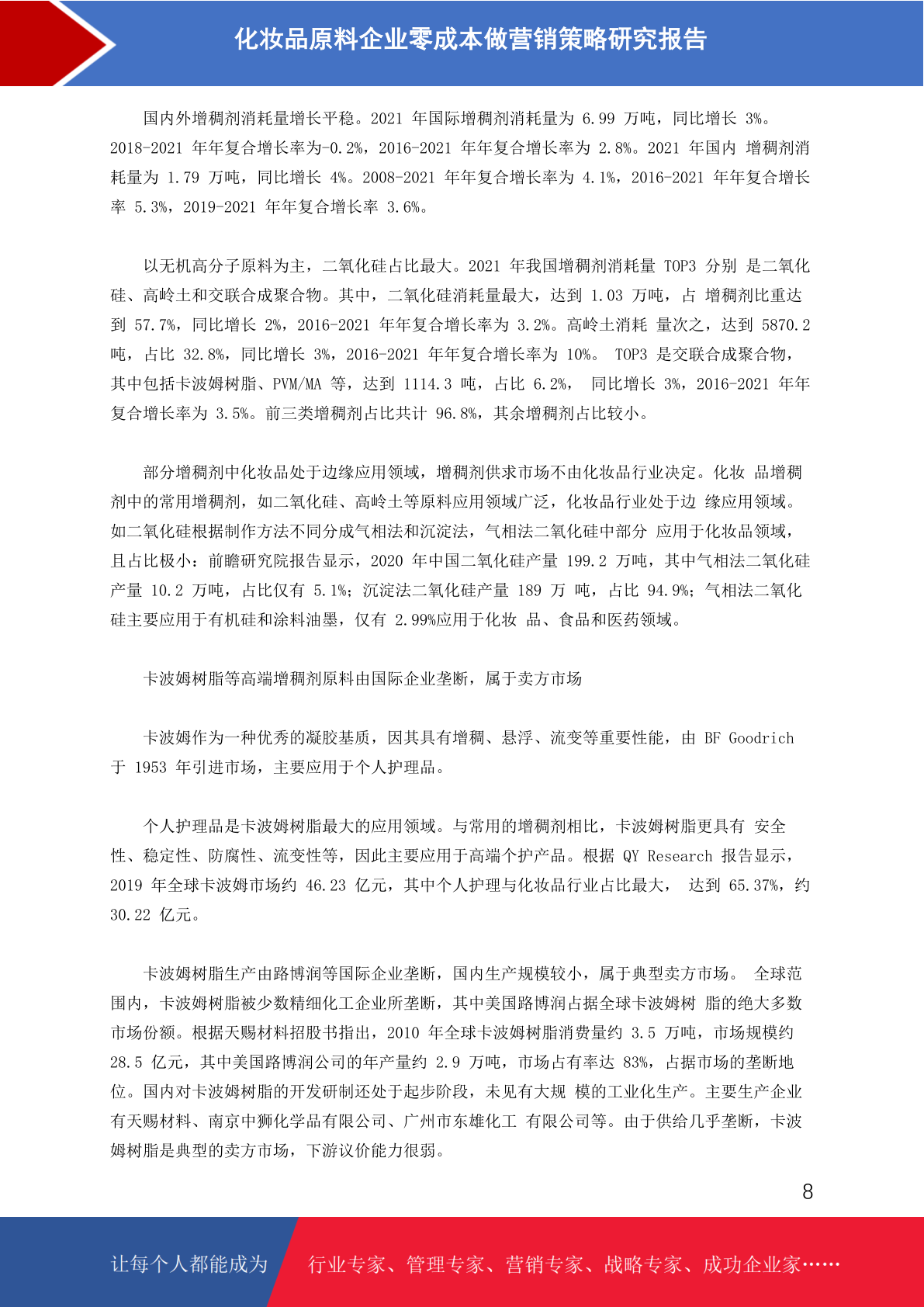 化妆品原料企业零成本做营销策略研究报告

国内外增稠剂消耗量增长平稳。2021 年国际增稠剂消耗量为 6.99 万吨，同比增长 3%。2018-2021 年年复合增长率为-0.2%，2016-2021 年年复合增长率为 2.8%。2021 年国内 增稠剂消耗量为 1.79 万吨，同比增长 4%。2008-2021 年年复合增长率为 4.1%，2016-2021 年年复合增长率 5.3%，2019-2021 年年复合增长率 3.6%。

以无机高分子原料为主，二氧化硅占比最大。2021 年我国增稠剂消耗量 TOP3 分别 是二氧化硅、高岭土和交联合成聚合物。其中，二氧化硅消耗量最大，达到 1.03 万吨，占 增稠剂比重达到 57.7%，同比增长 2%，2016-2021 年年复合增长率为 3.2%。高岭土消耗 量次之，达到 5870.2 吨，占比 32.8%，同比增长 3%，2016-2021 年年复合增长率为 10%。 TOP3 是交联合成聚合物，其中包括卡波姆树脂、PVM/MA 等，达到 1114.3 吨，占比 6.2%， 同比增长 3%，2016-2021 年年复合增长率为 3.5%。前三类增稠剂占比共计 96.8%，其余增稠剂占比较小。

部分增稠剂中化妆品处于边缘应用领域，增稠剂供求市场不由化妆品行业决定。化妆 品增稠剂中的常用增稠剂，如二氧化硅、高岭土等原料应用领域广泛，化妆品行业处于边 缘应用领域。如二氧化硅根据制作方法不同分成气相法和沉淀法，气相法二氧化硅中部分 应用于化妆品领域，且占比极小：前瞻研究院报告显示，2020 年中国二氧化硅产量 199.2 万吨，其中气相法二氧化硅产量 10.2 万吨，占比仅有 5.1%；沉淀法二氧化硅产量 189 万 吨，占比 94.9%；气相法二氧化硅主要应用于有机硅和涂料油墨，仅有 2.99%应用于化妆 品、食品和医药领域。

卡波姆树脂等高端增稠剂原料由国际企业垄断，属于卖方市场

卡波姆作为一种优秀的凝胶基质，因其具有增稠、悬浮、流变等重要性能，由 BF Goodrich 于 1953 年引进市场，主要应用于个人护理品。

个人护理品是卡波姆树脂最大的应用领域。与常用的增稠剂相比，卡波姆树脂更具有 安全性、稳定性、防腐性、流变性等，因此主要应用于高端个护产品。根据 QY Research 报告显示，2019 年全球卡波姆市场约 46.23 亿元，其中个人护理与化妆品行业占比最大， 达到 65.37%，约 30.22 亿元。

卡波姆树脂生产由路博润等国际企业垄断，国内生产规模较小，属于典型卖方市场。 全球范围内，卡波姆树脂被少数精细化工企业所垄断，其中美国路博润占据全球卡波姆树 脂的绝大多数市场份额。根据天赐材料招股书指出，2010 年全球卡波姆树脂消费量约 3.5 万吨，市场规模约 28.5 亿元，其中美国路博润公司的年产量约 2.9 万吨，市场占有率达 83%，占据市场的垄断地位。国内对卡波姆树脂的开发研制还处于起步阶段，未见有大规 模的工业化生产。主要生产企业有天赐材料、南京中狮化学品有限公司、广州市东雄化工 有限公司等。由于供给几乎垄断，卡波姆树脂是典型的卖方市场，下游议价能力很弱。

8

让每个人都能成为 行业专家、管理专家、营销专家、战略专家、成功企业家……